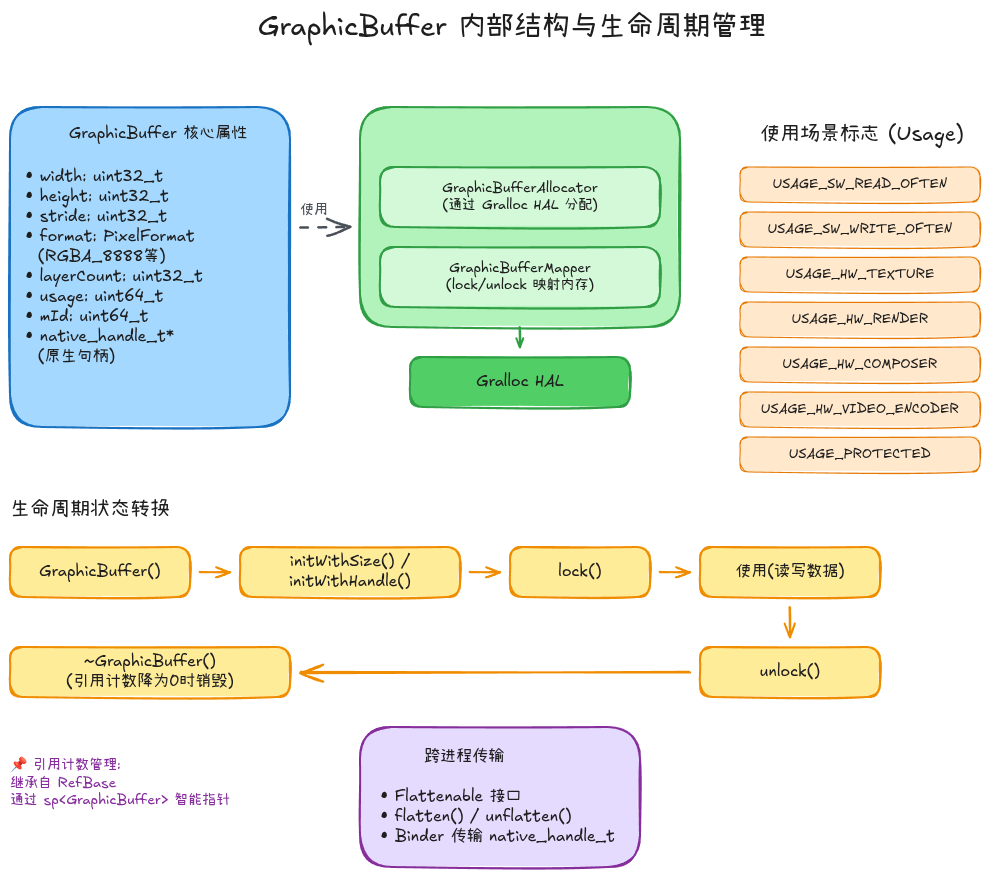 GraphicBuffer 内部结构与生命周期管理

GraphicBuffer 核心属性

• width: uint32_t
• height: uint32_t
• stride: uint32_t
• format: PixelFormat (RGBA_8888等)
• layerCount: uint32_t
• usage: uint64_t
• mId: uint64_t
• native_handle_t* (原生句柄)

使用

GraphicBufferAllocator
(通过 Gralloc HAL 分配)

GraphicBufferMapper
(lock/unlock 映射内存)

Gralloc HAL

使用场景标志 (Usage)

USAGE_SW_READ_OFTEN

USAGE_SW_WRITE_OFTEN

USAGE_HW_TEXTURE

USAGE_HW_RENDER

USAGE_HW_COMPOSER

USAGE_HW_VIDEO_ENCODER

USAGE_PROTECTED

生命周期状态转换

GraphicBuffer()

initWithSize() / initWithHandle()

lock()

使用(读写数据)

unlock()

~GraphicBuffer()
(引用计数降为0时销毁)

📌 引用计数管理:
继承自 RefBase
通过 sp<GraphicBuffer> 智能指针

跨进程传输

• Flattenable 接口
• flatten() / unflatten()
• Binder 传输 native_handle_t